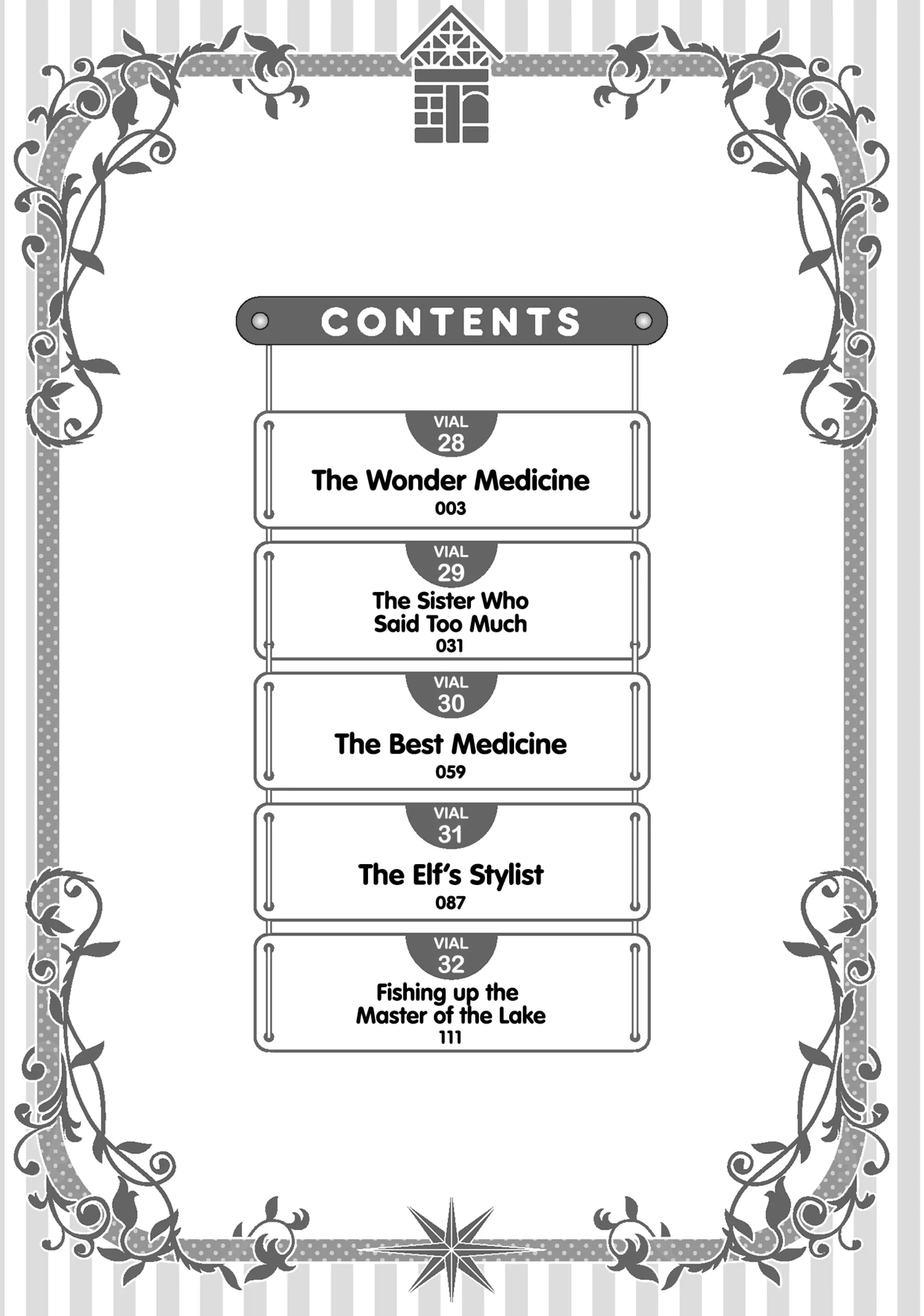 CONTENTS

VIAL
28
The Wonder Medicine
003

VIAL
29
The Sister Who
Said Too Much
031

VIAL
30
The Best Medicine
059

VIAL
31
The Elf's Stylist
087

VIAL
32
Fishing up the
Master of the Lake
111